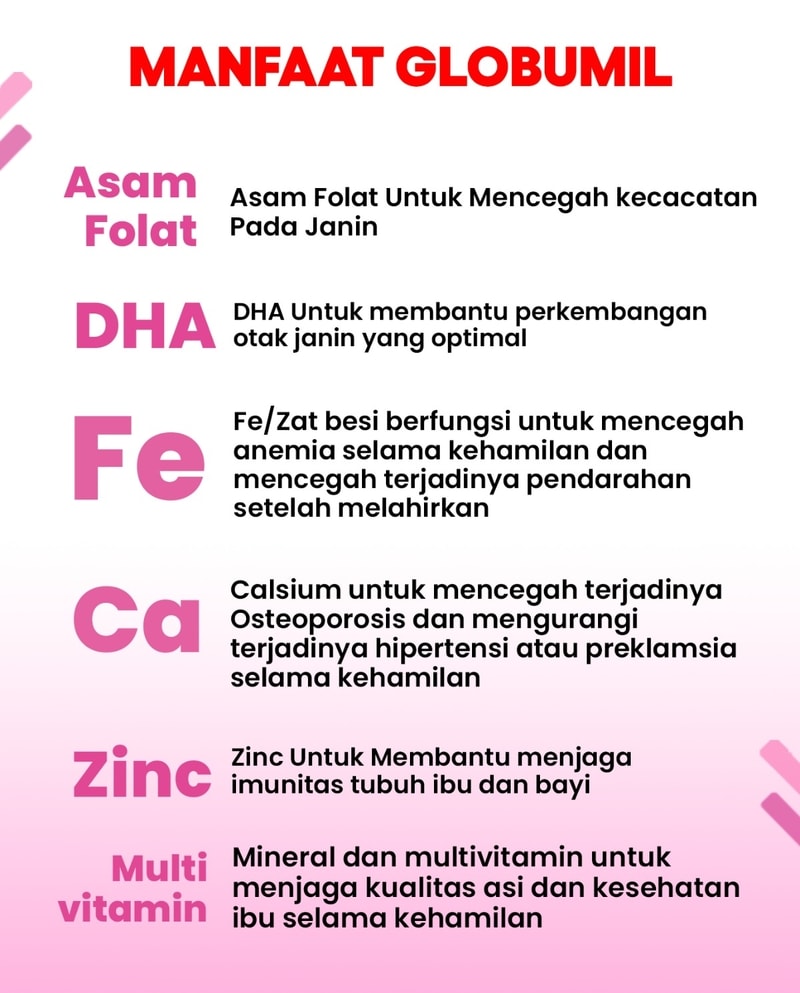 MANFAAT GLOBUMIL

Asam Folat
Asam Folat Untuk Mencegah kecacatan Pada Janin

DHA
DHA Untuk membantu perkembangan otak janin yang optimal

Fe
Fe/Zat besi berfungsi untuk mencegah anemia selama kehamilan dan mencegah terjadinya pendarahan setelah melahirkan

Ca
Calsium untuk mencegah terjadinya Osteoporosis dan mengurangi terjadinya hipertensi atau preklamsia selama kehamilan

Zinc
Zinc Untuk Membantu menjaga imunitas tubuh ibu dan bayi

Multi vitamin
Mineral dan multivitamin untuk menjaga kualitas asi dan kesehatan ibu selama kehamilan